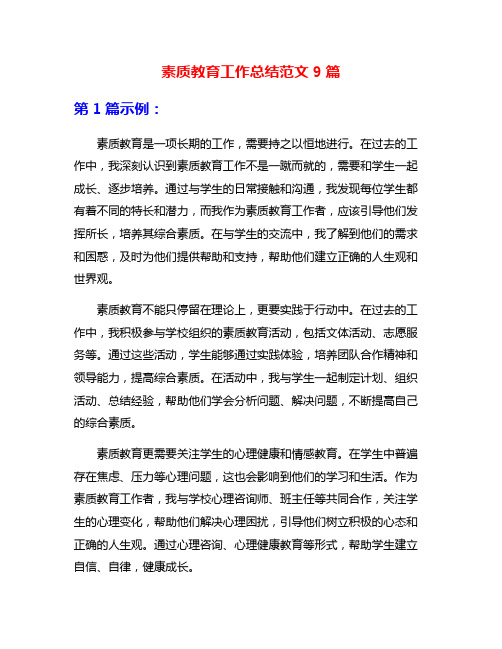 素质教育工作总结范文 9 篇

第 1 篇示例：

素质教育是一项长期的工作，需要持之以恒地进行。在过去的工作中，我深刻认识到素质教育工作不是一蹴而就的，需要和学生一起成长、逐步培养。通过与学生的日常接触和沟通，我发现每位学生都有着不同的特长和潜力，而我作为素质教育工作者，应该引导他们发挥所长，培养其综合素质。在与学生的交流中，我了解到他们的需求和困惑，及时为他们提供帮助和支持，帮助他们建立正确的人生观和世界观。

素质教育不能只停留在理论上，更要实践于行动中。在过去的工作中，我积极参与学校组织的素质教育活动，包括文体活动、志愿服务等。通过这些活动，学生能够通过实践体验，培养团队合作精神和领导能力，提高综合素质。在活动中，我与学生一起制定计划、组织活动、总结经验，帮助他们学会分析问题、解决问题，不断提高自己的综合素质。

素质教育更需要关注学生的心理健康和情感教育。在学生中普遍存在焦虑、压力等心理问题，这也会影响到他们的学习和生活。作为素质教育工作者，我与学校心理咨询师、班主任等共同合作，关注学生的心理变化，帮助他们解决心理困扰，引导他们树立积极的心态和正确的人生观。通过心理咨询、心理健康教育等形式，帮助学生建立自信、自律，健康成长。